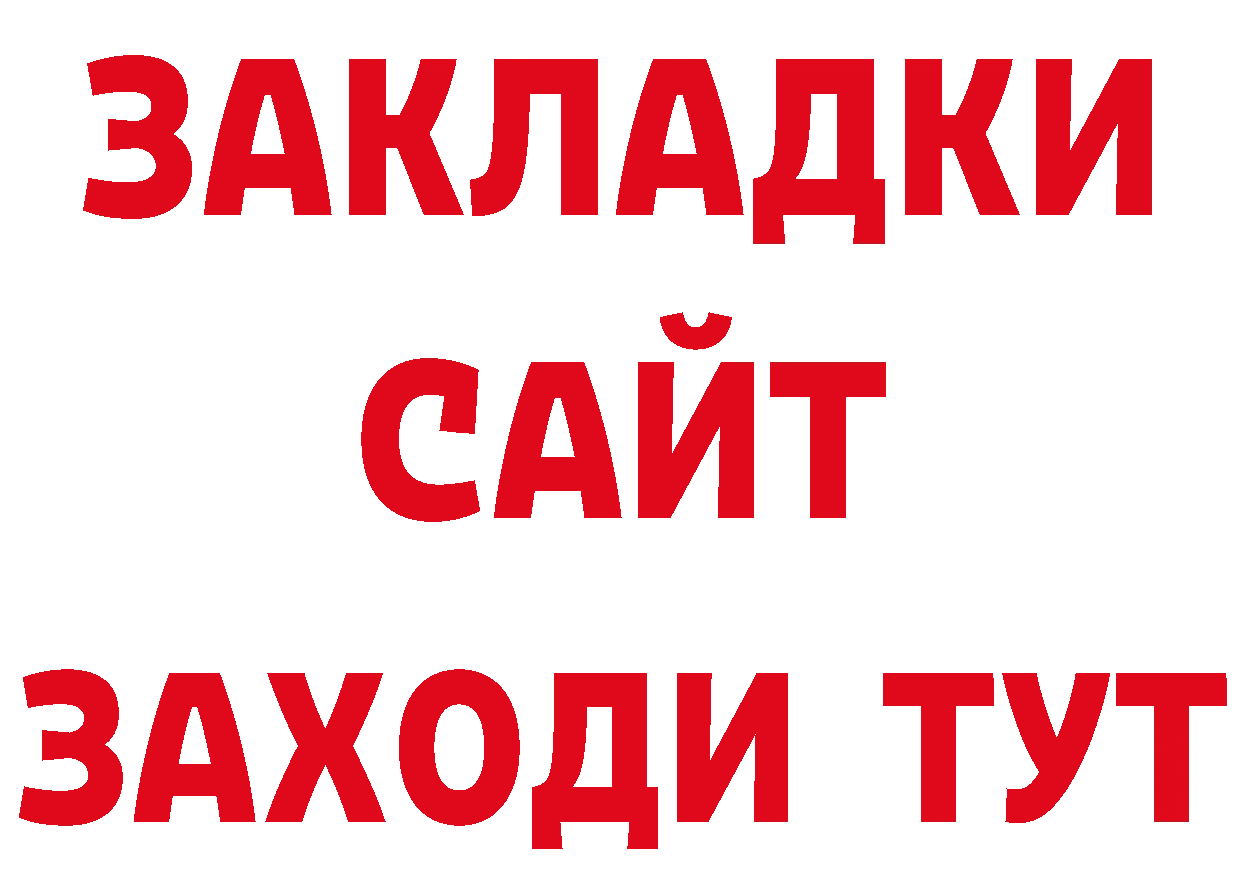 ЗАКЛАДКИ
САЙТ
ЗАХОДИ ТУТ